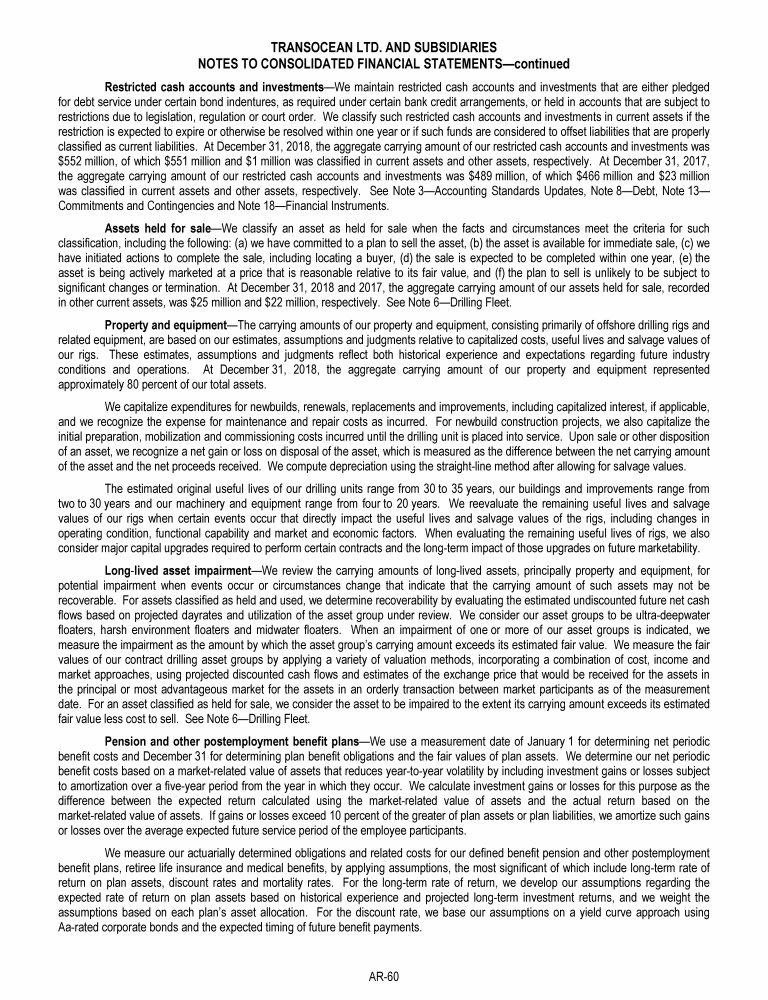 TRANSOCEAN LTD. AND SUBSIDIARIES
NOTES TO CONSOLIDATED FINANCIAL STATEMENTS—continued

Restricted cash accounts and investments—We maintain restricted cash accounts and investments that are either pledged for debt service under certain bond indentures, as required under certain bank credit arrangements, or held in accounts that are subject to restrictions due to legislation, regulation or court order. We classify such restricted cash accounts and investments in current assets if the restriction is expected to expire or otherwise be resolved within one year or if such funds are considered to offset liabilities that are properly classified as current liabilities. At December 31, 2018, the aggregate carrying amount of our restricted cash accounts and investments was $552 million, of which $551 million and $1 million was classified in current assets and other assets, respectively. At December 31, 2017, the aggregate carrying amount of our restricted cash accounts and investments was $489 million, of which $466 million and $23 million was classified in current assets and other assets, respectively. See Note 3—Accounting Standards Updates, Note 8—Debt, Note 13—Commitments and Contingencies and Note 18—Financial Instruments.

Assets held for sale—We classify an asset as held for sale when the facts and circumstances meet the criteria for such classification, including the following: (a) we have committed to a plan to sell the asset, (b) the asset is available for immediate sale, (c) we have initiated actions to complete the sale, including locating a buyer, (d) the sale is expected to be completed within one year, (e) the asset is being actively marketed at a price that is reasonable relative to its fair value, and (f) the plan to sell is unlikely to be subject to significant changes or termination. At December 31, 2018 and 2017, the aggregate carrying amount of our assets held for sale, recorded in other current assets, was $25 million and $22 million, respectively. See Note 6—Drilling Fleet.

Property and equipment—The carrying amounts of our property and equipment, consisting primarily of offshore drilling rigs and related equipment, are based on our estimates, assumptions and judgments relative to capitalized costs, useful lives and salvage values of our rigs. These estimates, assumptions and judgments reflect both historical experience and expectations regarding future industry conditions and operations. At December 31, 2018, the aggregate carrying amount of our property and equipment represented approximately 80 percent of our total assets.

We capitalize expenditures for newbuilds, renewals, replacements and improvements, including capitalized interest, if applicable, and we recognize the expense for maintenance and repair costs as incurred. For newbuild construction projects, we also capitalize the initial preparation, mobilization and commissioning costs incurred until the drilling unit is placed into service. Upon sale or other disposition of an asset, we recognize a net gain or loss on disposal of the asset, which is measured as the difference between the net carrying amount of the asset and the net proceeds received. We compute depreciation using the straight-line method after allowing for salvage values.

The estimated original useful lives of our drilling units range from 30 to 35 years, our buildings and improvements range from two to 30 years and our machinery and equipment range from four to 20 years. We reevaluate the remaining useful lives and salvage values of our rigs when certain events occur that directly impact the useful lives and salvage values of the rigs, including changes in operating condition, functional capability and market and economic factors. When evaluating the remaining useful lives of rigs, we also consider major capital upgrades required to perform certain contracts and the long-term impact of those upgrades on future marketability.

Long-lived asset impairment—We review the carrying amounts of long-lived assets, principally property and equipment, for potential impairment when events occur or circumstances change that indicate that the carrying amount of such assets may not be recoverable. For assets classified as held and used, we determine recoverability by evaluating the estimated undiscounted future net cash flows based on projected dayrates and utilization of the asset group under review. We consider our asset groups to be ultra-deepwater floaters, harsh environment floaters and midwater floaters. When an impairment of one or more of our asset groups is indicated, we measure the impairment as the amount by which the asset group's carrying amount exceeds its estimated fair value. We measure the fair values of our contract drilling asset groups by applying a variety of valuation methods, incorporating a combination of cost, income and market approaches, using projected discounted cash flows and estimates of the exchange price that would be received for the assets in the principal or most advantageous market for the assets in an orderly transaction between market participants as of the measurement date. For an asset classified as held for sale, we consider the asset to be impaired to the extent its carrying amount exceeds its estimated fair value less cost to sell. See Note 6—Drilling Fleet.

Pension and other postemployment benefit plans—We use a measurement date of January 1 for determining net periodic benefit costs and December 31 for determining plan benefit obligations and the fair values of plan assets. We determine our net periodic benefit costs based on a market-related value of assets that reduces year-to-year volatility by including investment gains or losses subject to amortization over a five-year period from the year in which they occur. We calculate investment gains or losses for this purpose as the difference between the expected return calculated using the market-related value of assets and the actual return based on the market-related value of assets. If gains or losses exceed 10 percent of the greater of plan assets or plan liabilities, we amortize such gains or losses over the average expected future service period of the employee participants.

We measure our actuarially determined obligations and related costs for our defined benefit pension and other postemployment benefit plans, retiree life insurance and medical benefits, by applying assumptions, the most significant of which include long-term rate of return on plan assets, discount rates and mortality rates. For the long-term rate of return, we develop our assumptions regarding the expected rate of return on plan assets based on historical experience and projected long-term investment returns, and we weight the assumptions based on each plan's asset allocation. For the discount rate, we base our assumptions on a yield curve approach using Aa-rated corporate bonds and the expected timing of future benefit payments.

AR-60